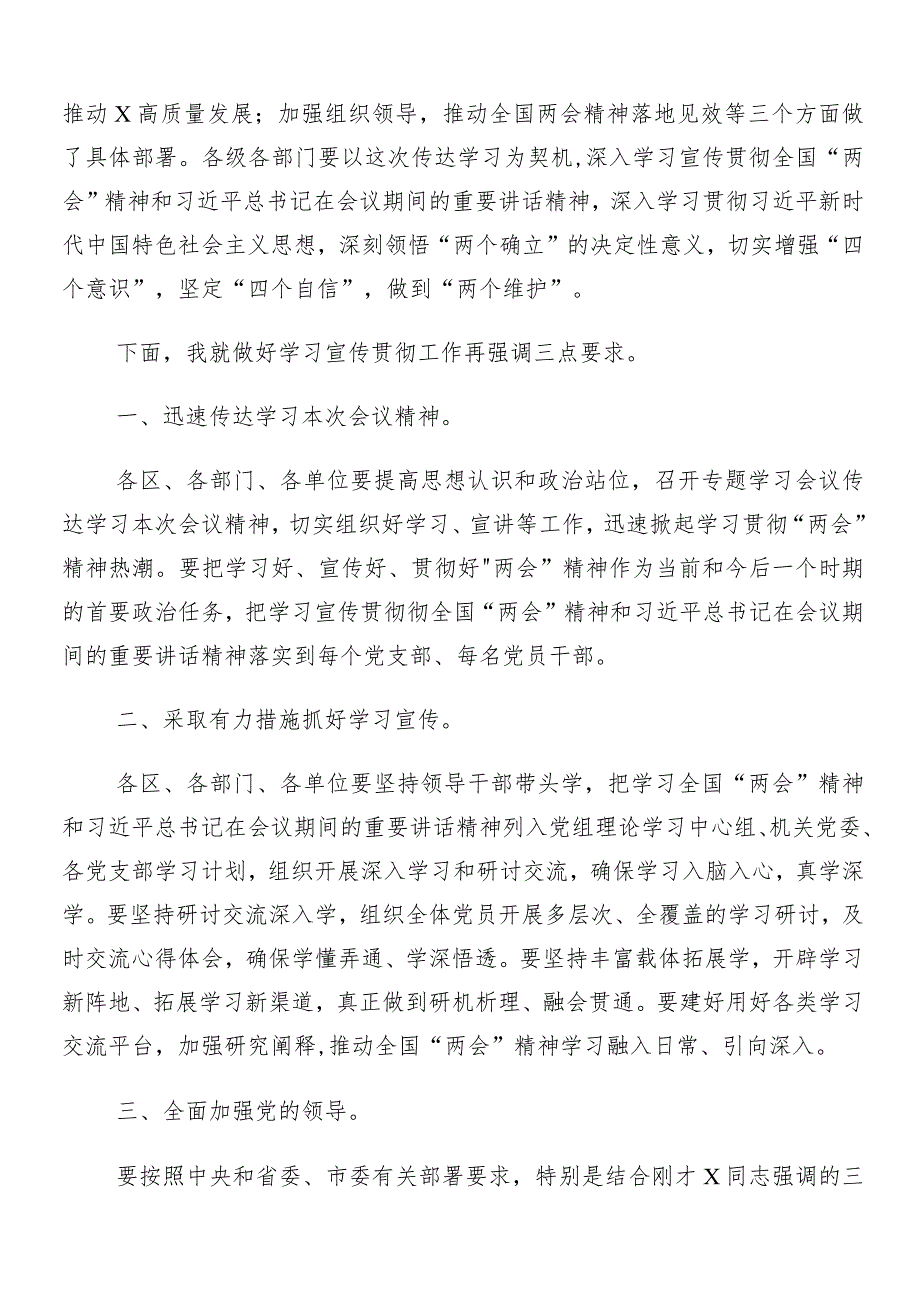 推动X高质量发展；加强组织领导，推动全国两会精神落地见效等三个方面做了具体部署。各级各部门要以这次传达学习为契机,深入学习宣传贯彻全国“两会”精神和习近平总书记在会议期间的重要讲话精神，深入学习贯彻习近平新时代中国特色社会主义思想，深刻领悟“两个确立”的决定性意义，切实增强“四个意识”，坚定“四个自信”，做到“两个维护”。

下面，我就做好学习宣传贯彻工作再强调三点要求。

一、迅速传达学习本次会议精神。

各区、各部门、各单位要提高思想认识和政治站位，召开专题学习会议传达学习本次会议精神，切实组织好学习、宣讲等工作，迅速掀起学习贯彻“两会”精神热潮。要把学习好、宣传好、贯彻好"两会”精神作为当前和今后一个时期的首要政治任务，把学习宣传贯彻彻全国“两会”精神和习近平总书记在会议期间的重要讲话精神落实到每个党支部、每名党员干部。

二、采取有力措施抓好学习宣传。

各区、各部门、各单位要坚持领导干部带头学，把学习全国“两会”精神和习近平总书记在会议期间的重要讲话精神列入党组理论学习中心组、机关党委、各党支部学习计划，组织开展深入学习和研讨交流，确保学习入脑入心，真学深学。要坚持研讨交流深入学，组织全体党员开展多层次、全覆盖的学习研讨，及时交流心得体会，确保学懂弄通、学深悟透。要坚持丰富载体拓展学，开辟学习新阵地、拓展学习新渠道，真正做到研机析理、融会贯通。要建好用好各类学习交流平台，加强研究阐释,推动全国“两会”精神学习融入日常、引向深入。

三、全面加强党的领导。

要按照中央和省委、市委有关部署要求，特别是结合刚才X同志强调的三